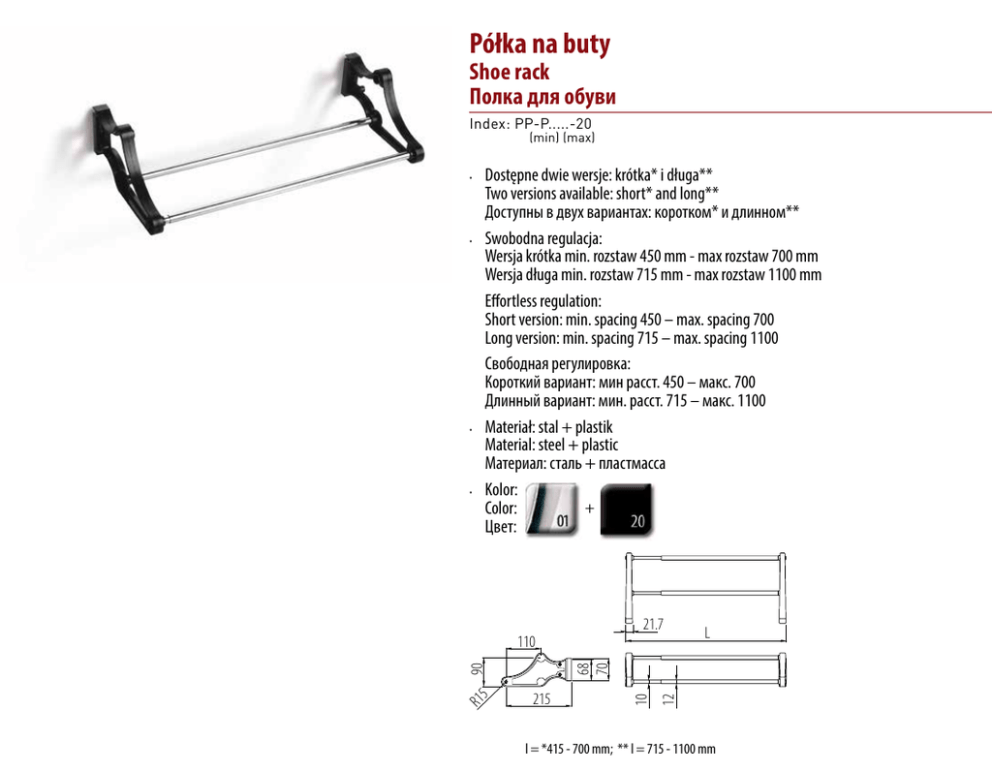 Półka na buty
Shoe rack
Полка для обуви

Index: PP-P.....-20
(min) (max)

• Dostępne dwie wersje: krótka* i długa**
Two versions available: short* and long**
Доступны в двух вариантах: коротком* и длинном**

• Swobodna regulacja:
Wersja krótka min. rozstaw 450 mm - max rozstaw 700 mm
Wersja długa min. rozstaw 715 mm - max rozstaw 1100 mm

Effortless regulation:
Short version: min. spacing 450 – max. spacing 700
Long version: min. spacing 715 – max. spacing 1100

Свободная регулировка:
Короткий вариант: мин расст. 450 – макс. 700
Длинный вариант: мин. расст. 715 – макс. 1100

• Materiał: stal + plastik
Material: steel + plastic
Материал: сталь + пластмасса

• Kolor:
Color:
Цвет:
01 + 20

21.7
L
110
90
68
70
R15
215
10
12

l = *415 - 700 mm; ** l = 715 - 1100 mm